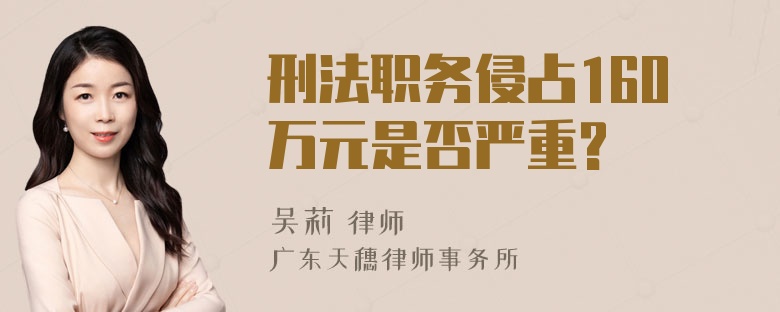 刑法职务侵占160万元是否严重?

吴莉 律师

广东天穗律师事务所